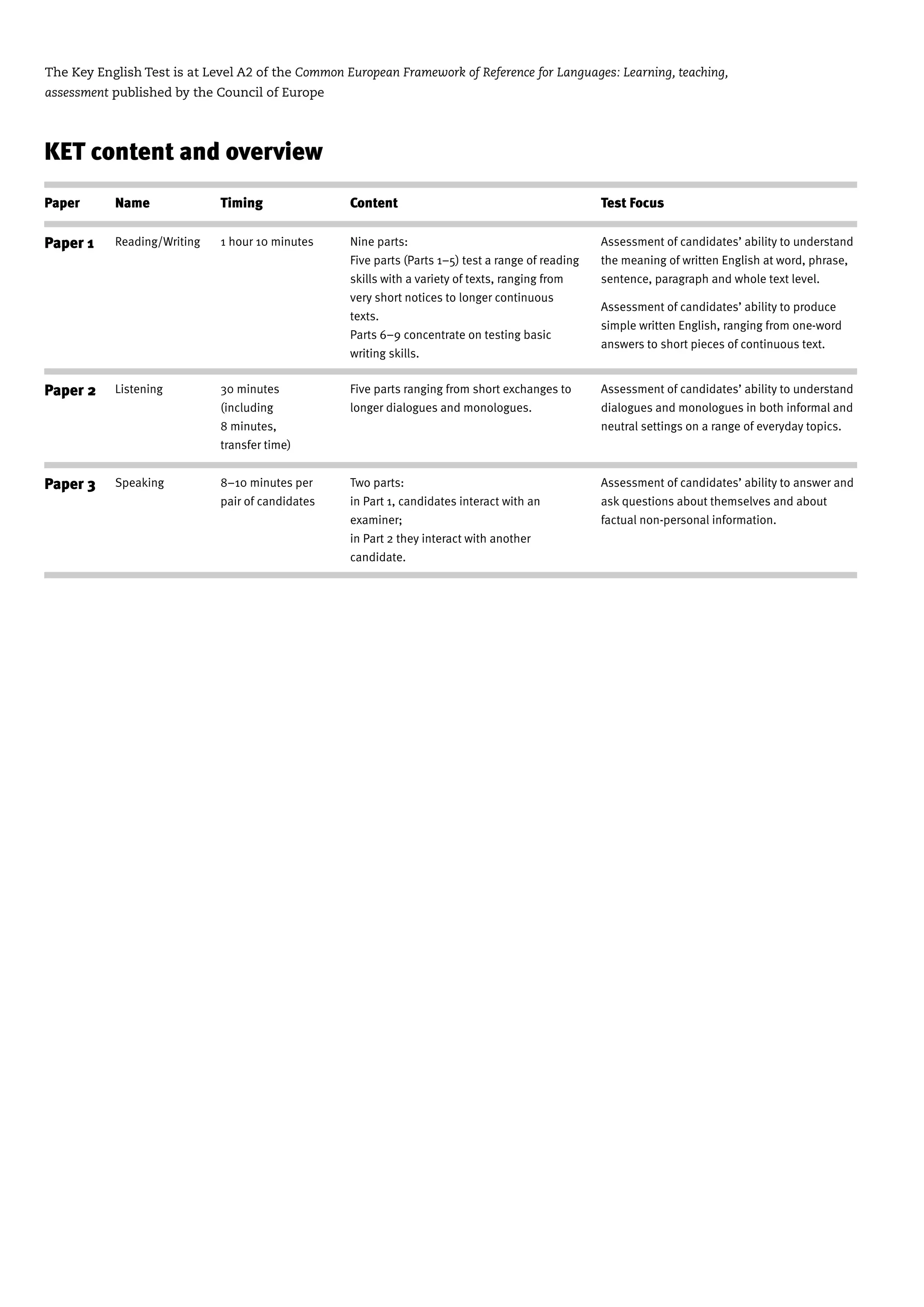 The Key English Test is at Level A2 of the Common European Framework of Reference for Languages: Learning, teaching, assessment published by the Council of Europe

KET content and overview

| Paper | Name | Timing | Content | Test Focus |
|---|---|---|---|---|
| Paper 1 | Reading/Writing | 1 hour 10 minutes | Nine parts: Five parts (Parts 1–5) test a range of reading skills with a variety of texts, ranging from very short notices to longer continuous texts. Parts 6–9 concentrate on testing basic writing skills. | Assessment of candidates' ability to understand the meaning of written English at word, phrase, sentence, paragraph and whole text level. Assessment of candidates' ability to produce simple written English, ranging from one-word answers to short pieces of continuous text. |
| Paper 2 | Listening | 30 minutes (including 8 minutes, transfer time) | Five parts ranging from short exchanges to longer dialogues and monologues. | Assessment of candidates' ability to understand dialogues and monologues in both informal and neutral settings on a range of everyday topics. |
| Paper 3 | Speaking | 8–10 minutes per pair of candidates | Two parts: in Part 1, candidates interact with an examiner; in Part 2 they interact with another candidate. | Assessment of candidates' ability to answer and ask questions about themselves and about factual non-personal information. |